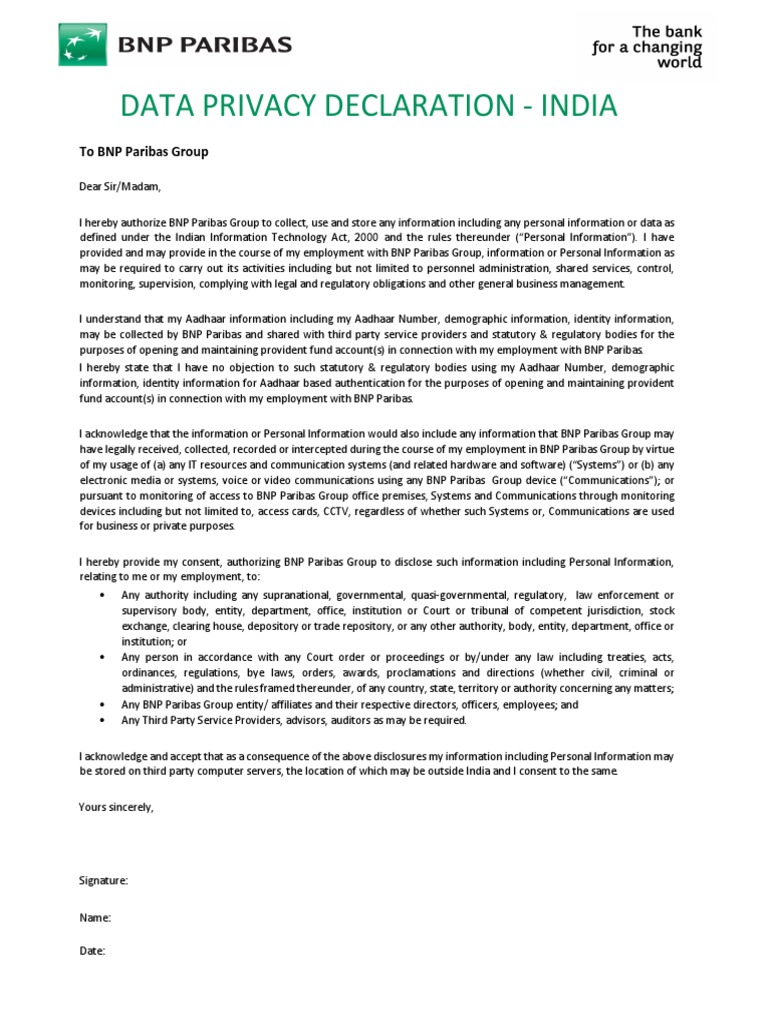 BNP PARIBAS

The bank for a changing world

DATA PRIVACY DECLARATION - INDIA

To BNP Paribas Group

Dear Sir/Madam,

I hereby authorize BNP Paribas Group to collect, use and store any information including any personal information or data as defined under the Indian Information Technology Act, 2000 and the rules thereunder ("Personal Information"). I have provided and may provide in the course of my employment with BNP Paribas Group, information or Personal Information as may be required to carry out its activities including but not limited to personnel administration, shared services, control, monitoring, supervision, complying with legal and regulatory obligations and other general business management.

I understand that my Aadhaar information including my Aadhaar Number, demographic information, identity information, may be collected by BNP Paribas and shared with third party service providers and statutory & regulatory bodies for the purposes of opening and maintaining provident fund account(s) in connection with my employment with BNP Paribas.
I hereby state that I have no objection to such statutory & regulatory bodies using my Aadhaar Number, demographic information, identity information for Aadhaar based authentication for the purposes of opening and maintaining provident fund account(s) in connection with my employment with BNP Paribas.

I acknowledge that the information or Personal Information would also include any information that BNP Paribas Group may have legally received, collected, recorded or intercepted during the course of my employment in BNP Paribas Group by virtue of my usage of (a) any IT resources and communication systems (and related hardware and software) ("Systems") or (b) any electronic media or systems, voice or video communications using any BNP Paribas Group device ("Communications"); or pursuant to monitoring of access to BNP Paribas Group office premises, Systems and Communications through monitoring devices including but not limited to, access cards, CCTV, regardless of whether such Systems or, Communications are used for business or private purposes.

I hereby provide my consent, authorizing BNP Paribas Group to disclose such information including Personal Information, relating to me or my employment, to:

• Any authority including any supranational, governmental, quasi-governmental, regulatory, law enforcement or supervisory body, entity, department, office, institution or Court or tribunal of competent jurisdiction, stock exchange, clearing house, depository or trade repository, or any other authority, body, entity, department, office or institution; or
• Any person in accordance with any Court order or proceedings or by/under any law including treaties, acts, ordinances, regulations, bye laws, orders, awards, proclamations and directions (whether civil, criminal or administrative) and the rules framed thereunder, of any country, state, territory or authority concerning any matters;
• Any BNP Paribas Group entity/ affiliates and their respective directors, officers, employees; and
• Any Third Party Service Providers, advisors, auditors as may be required.

I acknowledge and accept that as a consequence of the above disclosures my information including Personal Information may be stored on third party computer servers, the location of which may be outside India and I consent to the same.

Yours sincerely,

Signature:

Name:

Date: